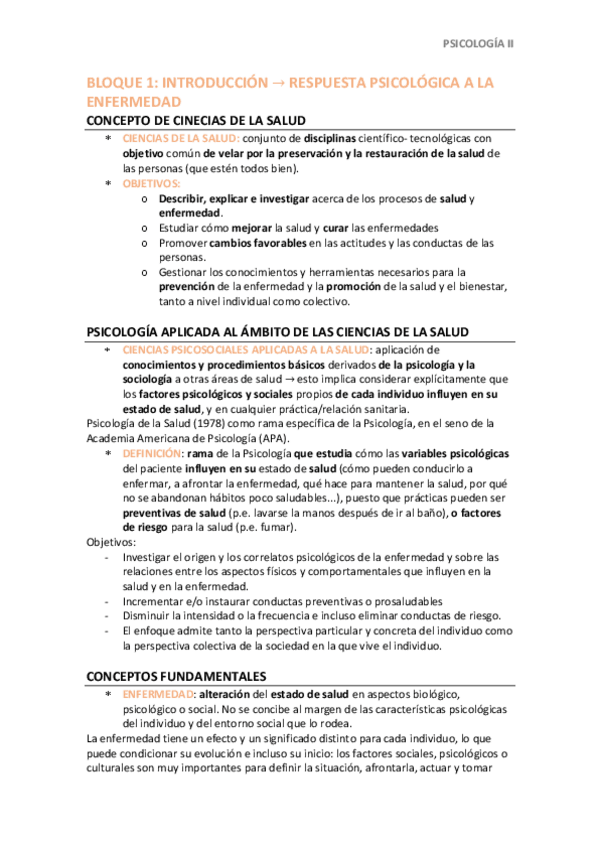 PSICOLOGÍA II

BLOQUE 1: INTRODUCCIÓN → RESPUESTA PSICOLÓGICA A LA ENFERMEDAD

CONCEPTO DE CINECIAS DE LA SALUD

* CIENCIAS DE LA SALUD: conjunto de disciplinas científico- tecnológicas con objetivo común de velar por la preservación y la restauración de la salud de las personas (que estén todos bien).
* OBJETIVOS:
   o Describir, explicar e investigar acerca de los procesos de salud y enfermedad.
   o Estudiar cómo mejorar la salud y curar las enfermedades
   o Promover cambios favorables en las actitudes y las conductas de las personas.
   o Gestionar los conocimientos y herramientas necesarios para la prevención de la enfermedad y la promoción de la salud y el bienestar, tanto a nivel individual como colectivo.

PSICOLOGÍA APLICADA AL ÁMBITO DE LAS CIENCIAS DE LA SALUD

* CIENCIAS PSICOSOCIALES APLICADAS A LA SALUD: aplicación de conocimientos y procedimientos básicos derivados de la psicología y la sociología a otras áreas de salud → esto implica considerar explícitamente que los factores psicológicos y sociales propios de cada individuo influyen en su estado de salud, y en cualquier práctica/relación sanitaria.

Psicología de la Salud (1978) como rama específica de la Psicología, en el seno de la Academia Americana de Psicología (APA).

* DEFINICIÓN: rama de la Psicología que estudia cómo las variables psicológicas del paciente influyen en su estado de salud (cómo pueden conducirlo a enfermar, a afrontar la enfermedad, qué hace para mantener la salud, por qué no se abandonan hábitos poco saludables...), puesto que prácticas pueden ser preventivas de salud (p.e. lavarse la manos después de ir al baño), o factores de riesgo para la salud (p.e. fumar).

Objetivos:
- Investigar el origen y los correlatos psicológicos de la enfermedad y sobre las relaciones entre los aspectos físicos y comportamentales que influyen en la salud y en la enfermedad.
- Incrementar e/o instaurar conductas preventivas o prosaludables
- Disminuir la intensidad o la frecuencia e incluso eliminar conductas de riesgo.
- El enfoque admite tanto la perspectiva particular y concreta del individuo como la perspectiva colectiva de la sociedad en la que vive el individuo.

CONCEPTOS FUNDAMENTALES

* ENFERMEDAD: alteración del estado de salud en aspectos biológico, psicológico o social. No se concibe al margen de las características psicológicas del individuo y del entorno social que lo rodea.

La enfermedad tiene un efecto y un significado distinto para cada individuo, lo que puede condicionar su evolución e incluso su inicio: los factores sociales, psicológicos o culturales son muy importantes para definir la situación, afrontarla, actuar y tomar